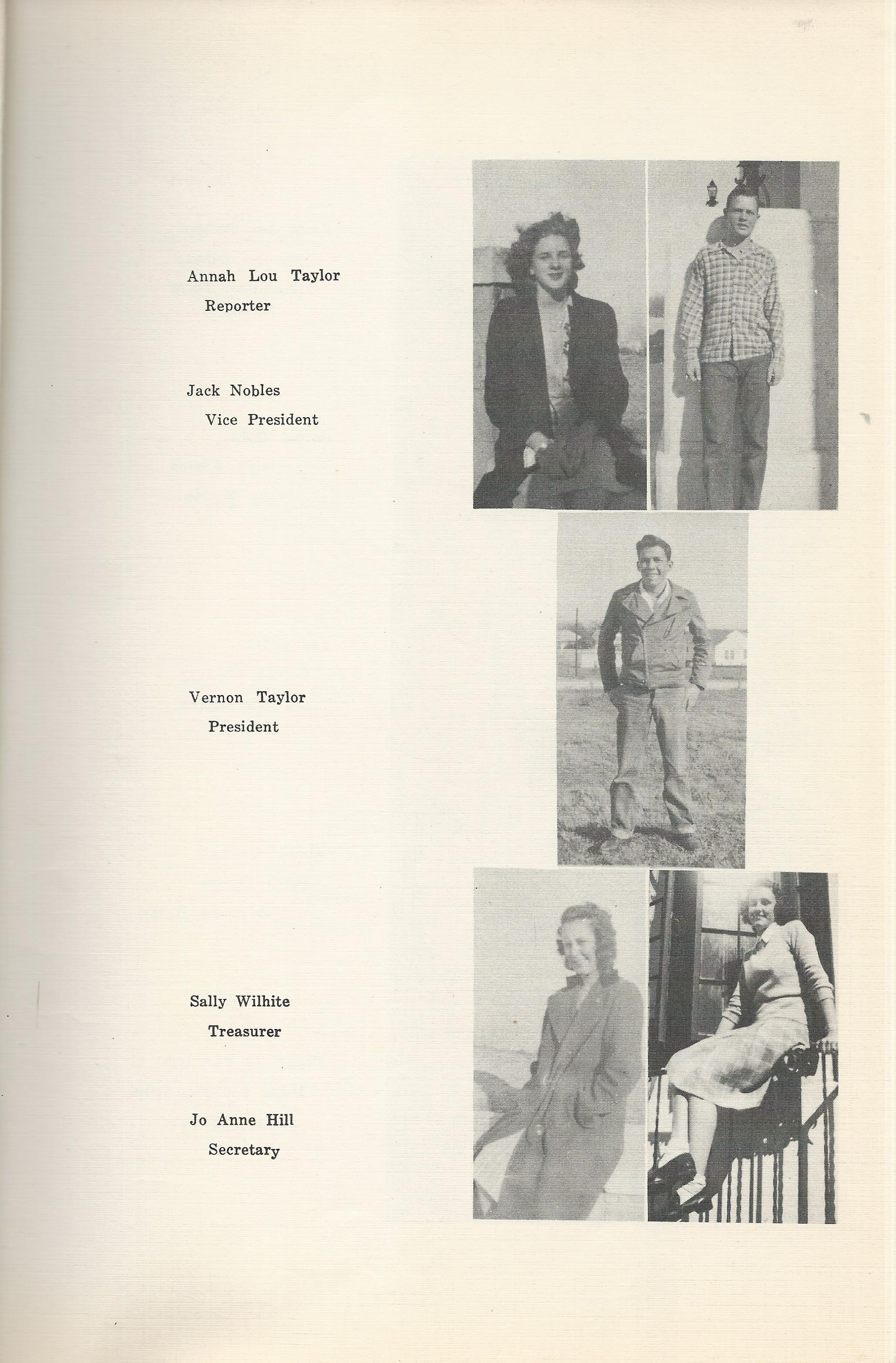 Annah Lou Taylor
Reporter

Jack Nobles
Vice President

Vernon Taylor
President

Sally Wilhite
Treasurer

Jo Anne Hill
Secretary